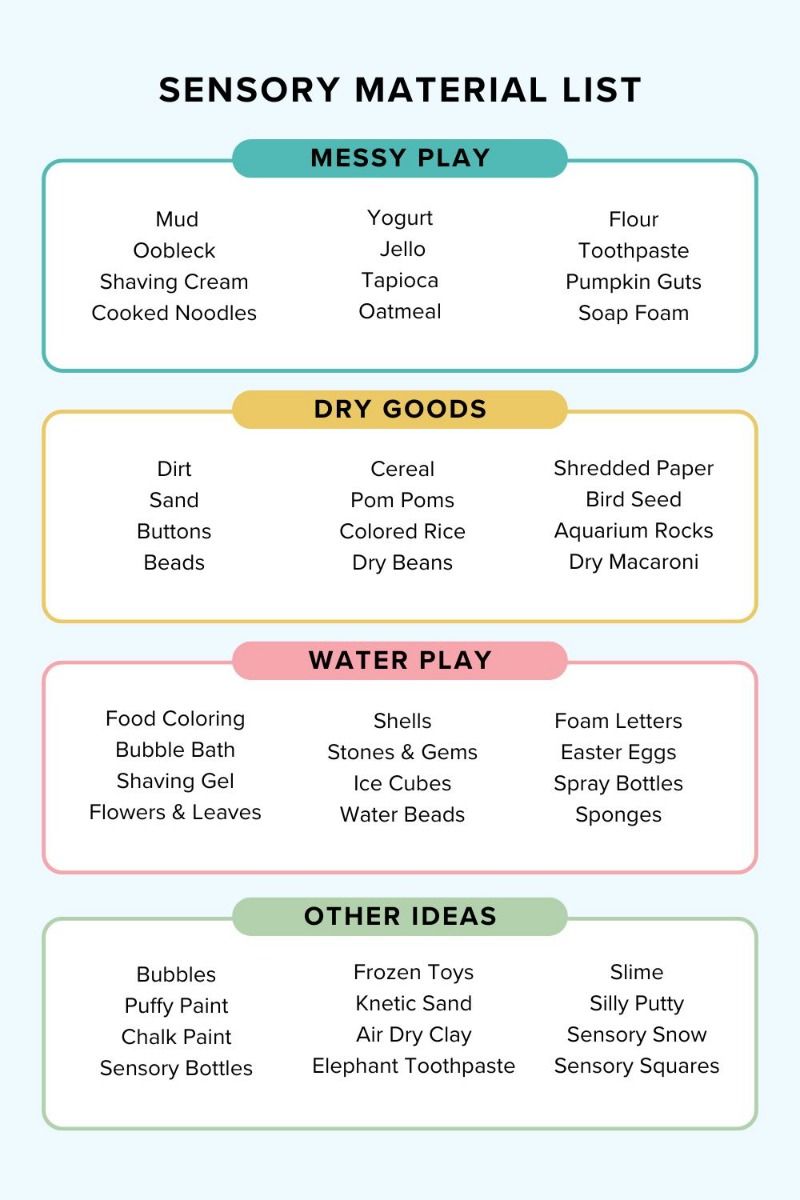 SENSORY MATERIAL LIST

MESSY PLAY

Mud
Oobleck
Shaving Cream
Cooked Noodles

Yogurt
Jello
Tapioca
Oatmeal

Flour
Toothpaste
Pumpkin Guts
Soap Foam

DRY GOODS

Dirt
Sand
Buttons
Beads

Cereal
Pom Poms
Colored Rice
Dry Beans

Shredded Paper
Bird Seed
Aquarium Rocks
Dry Macaroni

WATER PLAY

Food Coloring
Bubble Bath
Shaving Gel
Flowers & Leaves

Shells
Stones & Gems
Ice Cubes
Water Beads

Foam Letters
Easter Eggs
Spray Bottles
Sponges

OTHER IDEAS

Bubbles
Puffy Paint
Chalk Paint
Sensory Bottles

Frozen Toys
Knetic Sand
Air Dry Clay
Elephant Toothpaste

Slime
Silly Putty
Sensory Snow
Sensory Squares